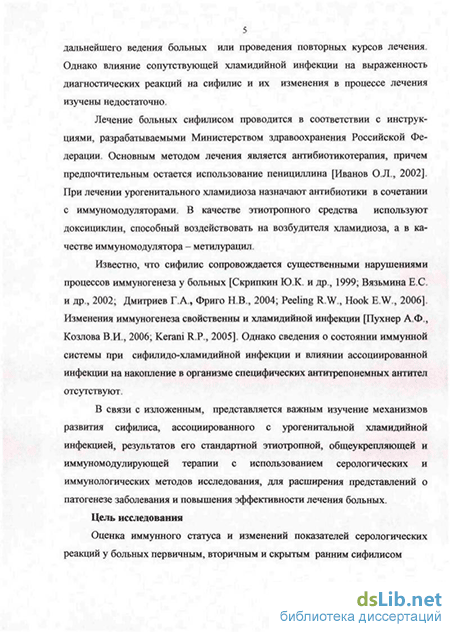 5

дальнейшего ведения больных или проведения повторных курсов лечения. Однако влияние сопутствующей хламидийной инфекции на выраженность диагностических реакций на сифилис и их изменения в процессе лечения изучены недостаточно.

Лечение больных сифилисом проводится в соответствии с инструкциями, разрабатываемыми Министерством здравоохранения Российской Федерации. Основным методом лечения является антибиотикотерапия, причем предпочтительным остается использование пенициллина [Иванов О.Л., 2002]. При лечении урогенитального хламидиоза назначают антибиотики в сочетании с иммуномодуляторами. В качестве этиотропного средства используют доксициклин, способный воздействовать на возбудителя хламидиоза, а в качестве иммуномодулятора – метилурацил.

Известно, что сифилис сопровождается существенными нарушениями процессов иммуногенеза у больных [Скрипкин Ю.К. и др., 1999; Вязьмина Е.С. и др., 2002; Дмитриев Г.А., Фриго Н.В., 2004; Peeling R.W., Hook E.W., 2006]. Изменения иммуногенеза свойственны и хламидийной инфекции [Пухнер А.Ф., Козлова В.И., 2006; Kerani R.P., 2005]. Однако сведения о состоянии иммунной системы при сифилидо-хламидийной инфекции и влиянии ассоциированной инфекции на накопление в организме специфических антитрепонемных антител отсутствуют.

В связи с изложенным, представляется важным изучение механизмов развития сифилиса, ассоциированного с урогенитальной хламидийной инфекцией, результатов его стандартной этиотропной, общеукрепляющей и иммуномодулирующей терапии с использованием серологических и иммунологических методов исследования, для расширения представлений о патогенезе заболевания и повышения эффективности лечения больных.

Цель исследования

Оценка иммунного статуса и изменений показателей серологических реакций у больных первичным, вторичным и скрытым ранним сифилисом

dsLib.net
библиотека диссертаций